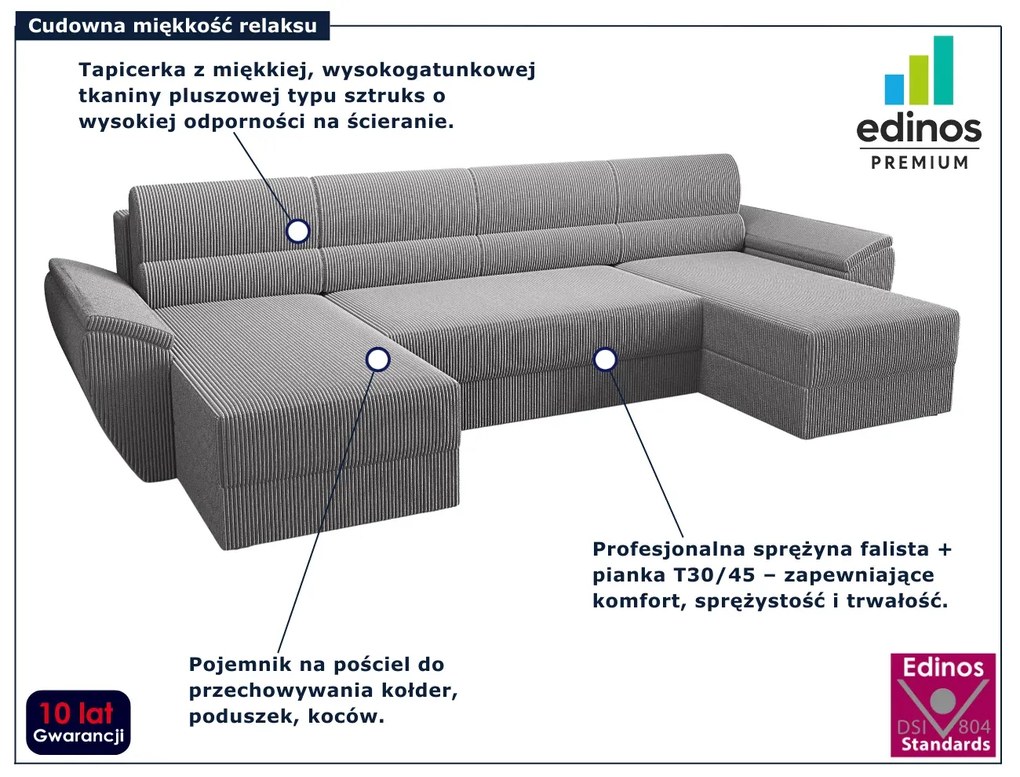 Cudowna miękkość relaksu

Tapicerka z miękkiej, wysokogatunkowej tkaniny pluszowej typu sztruks o wysokiej odporności na ścieranie.

edinos
PREMIUM

Profesjonalna sprężyna falista + pianka T30/45 – zapewniające komfort, sprężystość i trwałość.

Pojemnik na pościel do przechowywania kołder, poduszek, koców.

10 lat
Gwarancji

Edinos
DSI 804
Standards